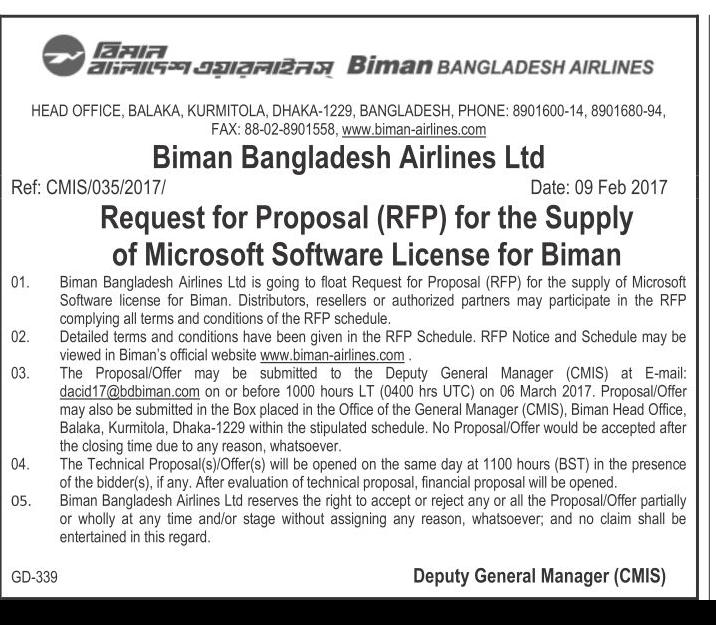 বিমান বাংলাদেশ এয়ারলাইনস Biman BANGLADESH AIRLINES

HEAD OFFICE, BALAKA, KURMITOLA, DHAKA-1229, BANGLADESH, PHONE: 8901600-14, 8901680-94, FAX: 88-02-8901558, www.biman-airlines.com

Biman Bangladesh Airlines Ltd

Ref: CMIS/035/2017/

Date: 09 Feb 2017

Request for Proposal (RFP) for the Supply of Microsoft Software License for Biman

01. Biman Bangladesh Airlines Ltd is going to float Request for Proposal (RFP) for the supply of Microsoft Software license for Biman. Distributors, resellers or authorized partners may participate in the RFP complying all terms and conditions of the RFP schedule.

02. Detailed terms and conditions have been given in the RFP Schedule. RFP Notice and Schedule may be viewed in Biman's official website www.biman-airlines.com .

03. The Proposal/Offer may be submitted to the Deputy General Manager (CMIS) at E-mail: dacid17@bdbiman.com on or before 1000 hours LT (0400 hrs UTC) on 06 March 2017. Proposal/Offer may also be submitted in the Box placed in the Office of the General Manager (CMIS), Biman Head Office, Balaka, Kurmitola, Dhaka-1229 within the stipulated schedule. No Proposal/Offer would be accepted after the closing time due to any reason, whatsoever.

04. The Technical Proposal(s)/Offer(s) will be opened on the same day at 1100 hours (BST) in the presence of the bidder(s), if any. After evaluation of technical proposal, financial proposal will be opened.

05. Biman Bangladesh Airlines Ltd reserves the right to accept or reject any or all the Proposal/Offer partially or wholly at any time and/or stage without assigning any reason, whatsoever; and no claim shall be entertained in this regard.

GD-339

Deputy General Manager (CMIS)